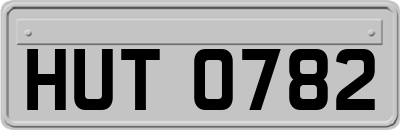 HUT 0782